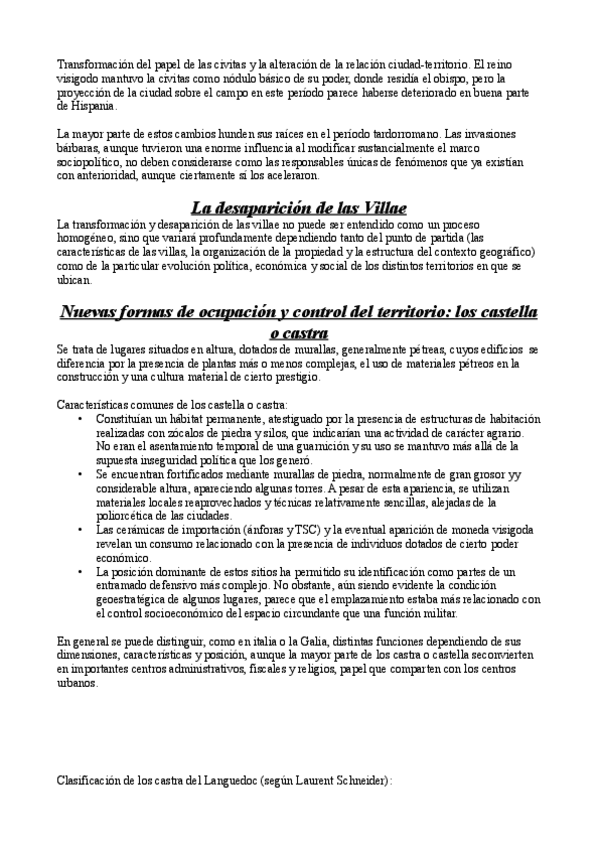 Transformación del papel de las civitas y la alteración de la relación ciudad-territorio. El reino visigodo mantuvo la civitas como nódulo básico de su poder, donde residía el obispo, pero la proyección de la ciudad sobre el campo en este período parece haberse deteriorado en buena parte de Hispania.

La mayor parte de estos cambios hunden sus raíces en el período tardorromano. Las invasiones bárbaras, aunque tuvieron una enorme influencia al modificar sustancialmente el marco sociopolítico, no deben considerarse como las responsables únicas de fenómenos que ya existían con anterioridad, aunque ciertamente sí los aceleraron.

La desaparición de las Villae

La transformación y desaparición de las villae no puede ser entendido como un proceso homogéneo, sino que variará profundamente dependiendo tanto del punto de partida (las características de las villas, la organización de la propiedad y la estructura del contexto geográfico) como de la particular evolución política, económica y social de los distintos territorios en que se ubican.

Nuevas formas de ocupación y control del territorio: los castella o castra

Se trata de lugares situados en altura, dotados de murallas, generalmente pétreas, cuyos edificios se diferencia por la presencia de plantas más o menos complejas, el uso de materiales pétreos en la construcción y una cultura material de cierto prestigio.

Características comunes de los castella o castra:
• Constituían un hábitat permanente, atestiguado por la presencia de estructuras de habitación realizadas con zócalos de piedra y silos, que indicarían una actividad de carácter agrario. No eran el asentamiento temporal de una guarnición y su uso se mantuvo más allá de la supuesta inseguridad política que los generó.
• Se encuentran fortificados mediante murallas de piedra, normalmente de gran grosor yy considerable altura, apareciendo algunas torres. A pesar de esta apariencia, se utilizan materiales locales reaprovechados y técnicas relativamente sencillas, alejadas de la poliorcética de las ciudades.
• Las cerámicas de importación (ánforas y TSC) y la eventual aparición de moneda visigoda revelan un consumo relacionado con la presencia de individuos dotados de cierto poder económico.
• La posición dominante de estos sitios ha permitido su identificación como partes de un entramado defensivo más complejo. No obstante, aún siendo evidente la condición geoestratégica de algunos lugares, parece que el emplazamiento estaba más relacionado con el control socioeconómico del espacio circundante que una función militar.

En general se puede distinguir, como en italia o la Galia, distintas funciones dependiendo de sus dimensiones, características y posición, aunque la mayor parte de los castra o castella seconvierten en importantes centros administrativos, fiscales y religios, papel que comparten con los centros urbanos.

Clasificación de los castra del Languedoc (según Laurent Schneider):